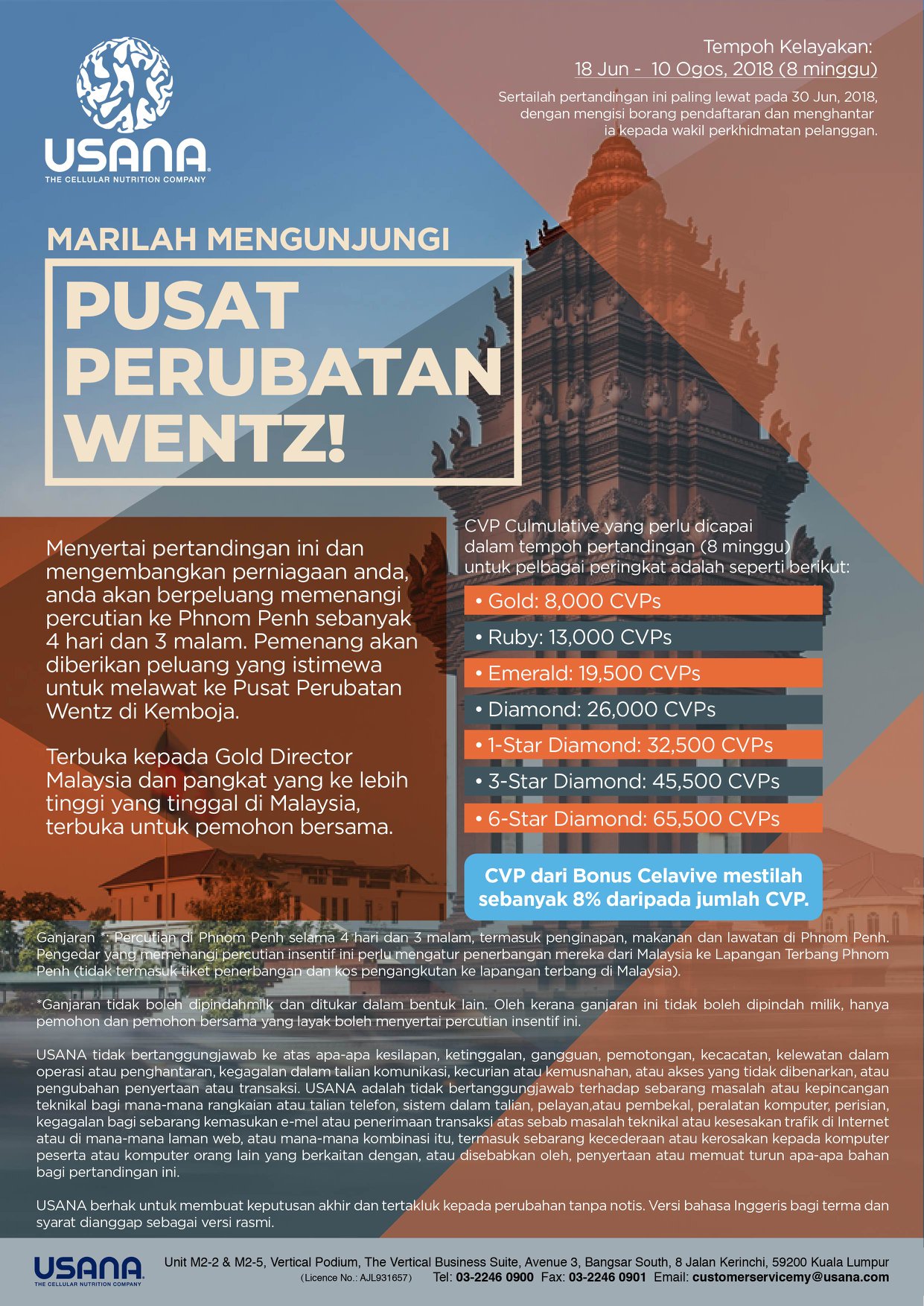 USANA
THE CELLULAR NUTRITION COMPANY

Tempoh Kelayakan:
18 Jun - 10 Ogos, 2018 (8 minggu)

Sertailah pertandingan ini paling lewat pada 30 Jun, 2018, dengan mengisi borang pendaftaran dan menghantar ia kepada wakil perkhidmatan pelanggan.

MARILAH MENGUNJUNGI

PUSAT PERUBATAN WENTZ!

Menyertai pertandingan ini dan mengembangkan perniagaan anda, anda akan berpeluang memenangi percutian ke Phnom Penh sebanyak 4 hari dan 3 malam. Pemenang akan diberikan peluang yang istimewa untuk melawat ke Pusat Perubatan Wentz di Kemboja.

Terbuka kepada Gold Director Malaysia dan pangkat yang ke lebih tinggi yang tinggal di Malaysia, terbuka untuk pemohon bersama.

CVP Culmulative yang perlu dicapai dalam tempoh pertandingan (8 minggu) untuk pelbagai peringkat adalah seperti berikut:

• Gold: 8,000 CVPs
• Ruby: 13,000 CVPs
• Emerald: 19,500 CVPs
• Diamond: 26,000 CVPs
• 1-Star Diamond: 32,500 CVPs
• 3-Star Diamond: 45,500 CVPs
• 6-Star Diamond: 65,500 CVPs

CVP dari Bonus Celavive mestilah sebanyak 8% daripada jumlah CVP.

Ganjaran *: Percutian di Phnom Penh selama 4 hari dan 3 malam, termasuk penginapan, makanan dan lawatan di Phnom Penh. Pengedar yang memenangi percutian insentif ini perlu mengatur penerbangan mereka dari Malaysia ke Lapangan Terbang Phnom Penh (tidak termasuk tiket penerbangan dan kos pengangkutan ke lapangan terbang di Malaysia).

*Ganjaran tidak boleh dipindahmilk dan ditukar dalam bentuk lain. Oleh kerana ganjaran ini tidak boleh dipindah milik, hanya pemohon dan pemohon bersama yang layak boleh menyertai percutian insentif ini.

USANA tidak bertanggungjawab ke atas apa-apa kesilapan, ketinggalan, gangguan, pemotongan, kecacatan, kelewatan dalam operasi atau penghantaran, kegagalan dalam talian komunikasi, kecurian atau kemusnahan, atau akses yang tidak dibenarkan, atau pengubahan penyertaan atau transaksi. USANA adalah tidak bertanggungjawab terhadap sebarang masalah atau kepincangan teknikal bagi mana-mana rangkaian atau talian telefon, sistem dalam talian, pelayan,atau pembekal, peralatan komputer, perisian, kegagalan bagi sebarang kemasukan e-mel atau penerimaan transaksi atas sebab masalah teknikal atau kesesakan trafik di Internet atau di mana-mana laman web, atau mana-mana kombinasi itu, termasuk sebarang kecederaan atau kerosakan kepada komputer peserta atau komputer orang lain yang berkaitan dengan, atau disebabkan oleh, penyertaan atau memuat turun apa-apa bahan bagi pertandingan ini.

USANA berhak untuk membuat keputusan akhir dan tertakluk kepada perubahan tanpa notis. Versi bahasa Inggeris bagi terma dan syarat dianggap sebagai versi rasmi.

USANA
THE CELLULAR NUTRITION COMPANY

Unit M2-2 & M2-5, Vertical Podium, The Vertical Business Suite, Avenue 3, Bangsar South, 8 Jalan Kerinchi, 59200 Kuala Lumpur
(Licence No.: AJL931657) Tel: 03-2246 0900 Fax: 03-2246 0901 Email: customerservicemy@usana.com